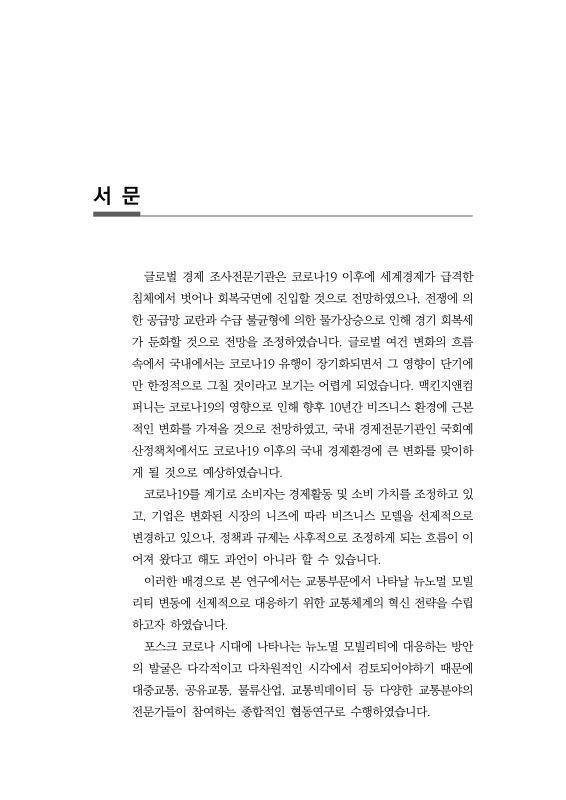 서 문

글로벌 경제 조사전문기관은 코로나19 이후에 세계경제가 급격한 침체에서 벗어나 회복국면에 진입할 것으로 전망하였으나, 전쟁에 의한 공급망 교란과 수급 불균형에 의한 물가상승으로 인해 경기 회복세가 둔화할 것으로 전망을 조정하였습니다. 글로벌 여건 변화의 흐름 속에서 국내에서는 코로나19 유행이 장기화되면서 그 영향이 단기에만 한정적으로 그칠 것이라고 보기는 어렵게 되었습니다. 맥킨지앤컴퍼니는 코로나19의 영향으로 인해 향후 10년간 비즈니스 환경에 근본적인 변화를 가져올 것으로 전망하였고, 국내 경제전문기관인 국회예산정책처에서도 코로나19 이후의 국내 경제환경에 큰 변화를 맞이하게 될 것으로 예상하였습니다.

코로나19를 계기로 소비자는 경제활동 및 소비 가치를 조정하고 있고, 기업은 변화된 시장의 니즈에 따라 비즈니스 모델을 선제적으로 변경하고 있으나, 정책과 규제는 사후적으로 조정하게 되는 흐름이 이어져 왔다고 해도 과언이 아니라 할 수 있습니다.

이러한 배경으로 본 연구에서는 교통부문에서 나타날 뉴노멀 모빌리티 변동에 선제적으로 대응하기 위한 교통체계의 혁신 전략을 수립하고자 하였습니다.

포스크 코로나 시대에 나타나는 뉴노멀 모빌리티에 대응하는 방안의 발굴은 다각적이고 다차원적인 시각에서 검토되어야하기 때문에 대중교통, 공유교통, 물류산업, 교통빅데이터 등 다양한 교통분야의 전문가들이 참여하는 종합적인 협동연구로 수행하였습니다.